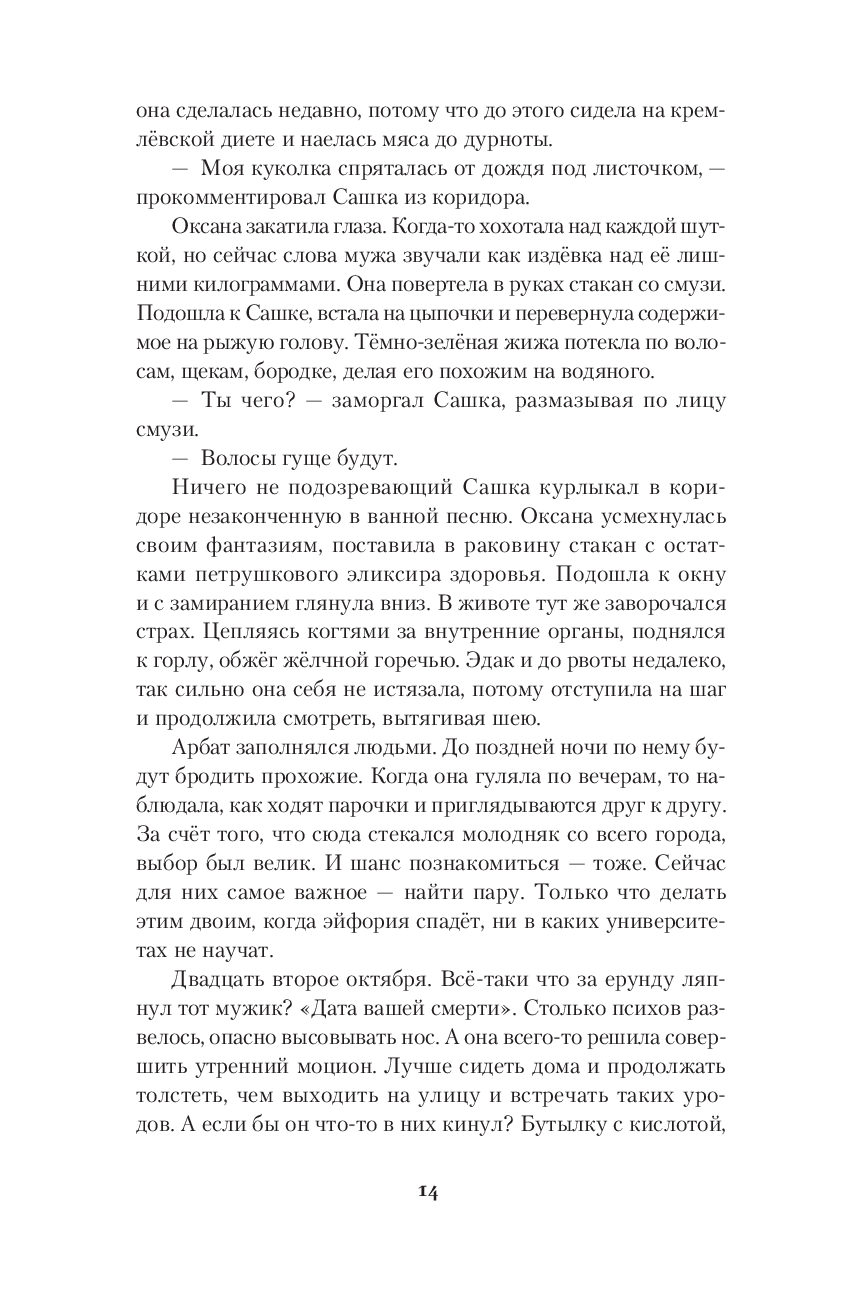 она сделалась недавно, потому что до этого сидела на кремлёвской диете и наелась мяса до дурноты.

— Моя куколка спряталась от дождя под листочком, — прокомментировал Сашка из коридора.

Оксана закатила глаза. Когда-то хохотала над каждой шуткой, но сейчас слова мужа звучали как издёвка над её лишними килограммами. Она повертела в руках стакан со смузи. Подошла к Сашке, встала на цыпочки и перевернула содержимое на рыжую голову. Тёмно-зелёная жижа потекла по волосам, щекам, бородке, делая его похожим на водяного.

— Ты чего? — заморгал Сашка, размазывая по лицу смузи.

— Волосы гуще будут.

Ничего не подозревающий Сашка курлыкал в коридоре незаконченную в ванной песню. Оксана усмехнулась своим фантазиям, поставила в раковину стакан с остатками петрушкового эликсира здоровья. Подошла к окну и с замиранием глянула вниз. В животе тут же заворочался страх. Цепляясь когтями за внутренние органы, поднялся к горлу, обжёг жёлчной горечью. Эдак и до рвоты недалеко, так сильно она себя не истязала, потому отступила на шаг и продолжила смотреть, вытягивая шею.

Арбат заполнялся людьми. До поздней ночи по нему будут бродить прохожие. Когда она гуляла по вечерам, то наблюдала, как ходят парочки и приглядываются друг к другу. За счёт того, что сюда стекался молодняк со всего города, выбор был велик. И шанс познакомиться — тоже. Сейчас для них самое важное — найти пару. Только что делать этим двоим, когда эйфория спадёт, ни в каких университетах не научат.

Двадцать второе октября. Всё-таки что за ерунду ляпнул тот мужик? «Дата вашей смерти». Столько психов развелось, опасно высовывать нос. А она всего-то решила совершить утренний моцион. Лучше сидеть дома и продолжать толстеть, чем выходить на улицу и встречать таких уродов. А если бы он что-то в них кинул? Бутылку с кислотой,

14